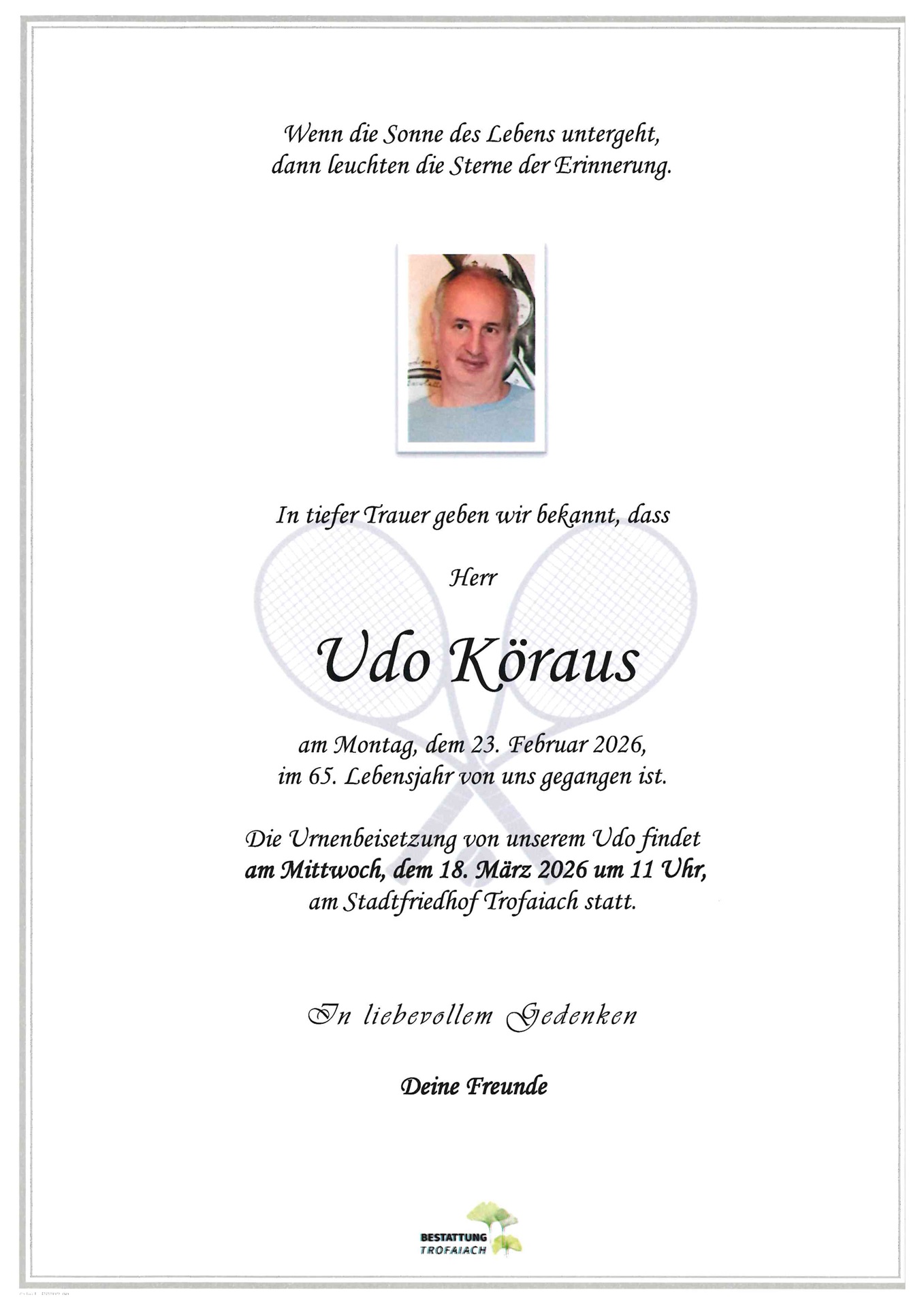 Wenn die Sonne des Lebens untergeht,
dann leuchten die Sterne der Erinnerung.

In tiefer Trauer geben wir bekannt, dass

Herr

Udo Köraus

am Montag, dem 23. Februar 2026,
im 65. Lebensjahr von uns gegangen ist.

Die Urnenbeisetzung von unserem Udo findet
am Mittwoch, dem 18. März 2026 um 11 Uhr,
am Stadtfriedhof Trofaiach statt.

In liebevollem Gedenken

Deine Freunde

BESTATTUNG
TROFAIACH